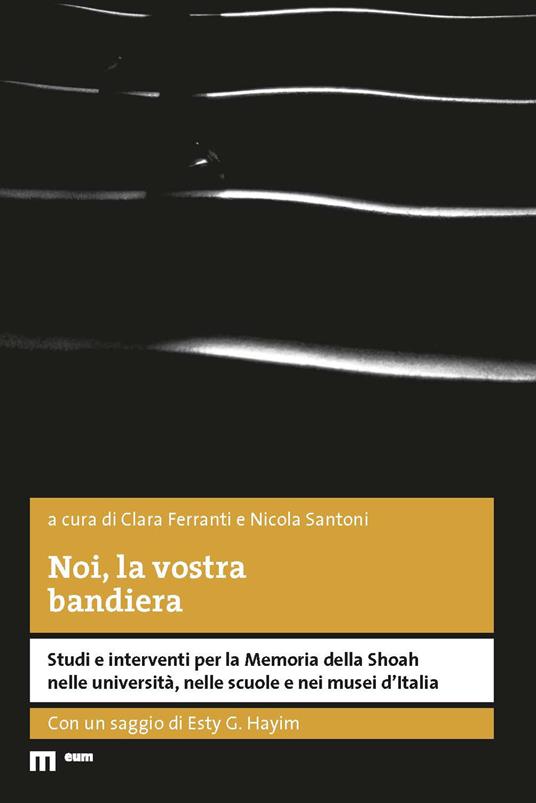 a cura di Clara Ferranti e Nicola Santoni

Noi, la vostra bandiera

Studi e interventi per la Memoria della Shoah nelle università, nelle scuole e nei musei d'Italia

Con un saggio di Esty G. Hayim

eum